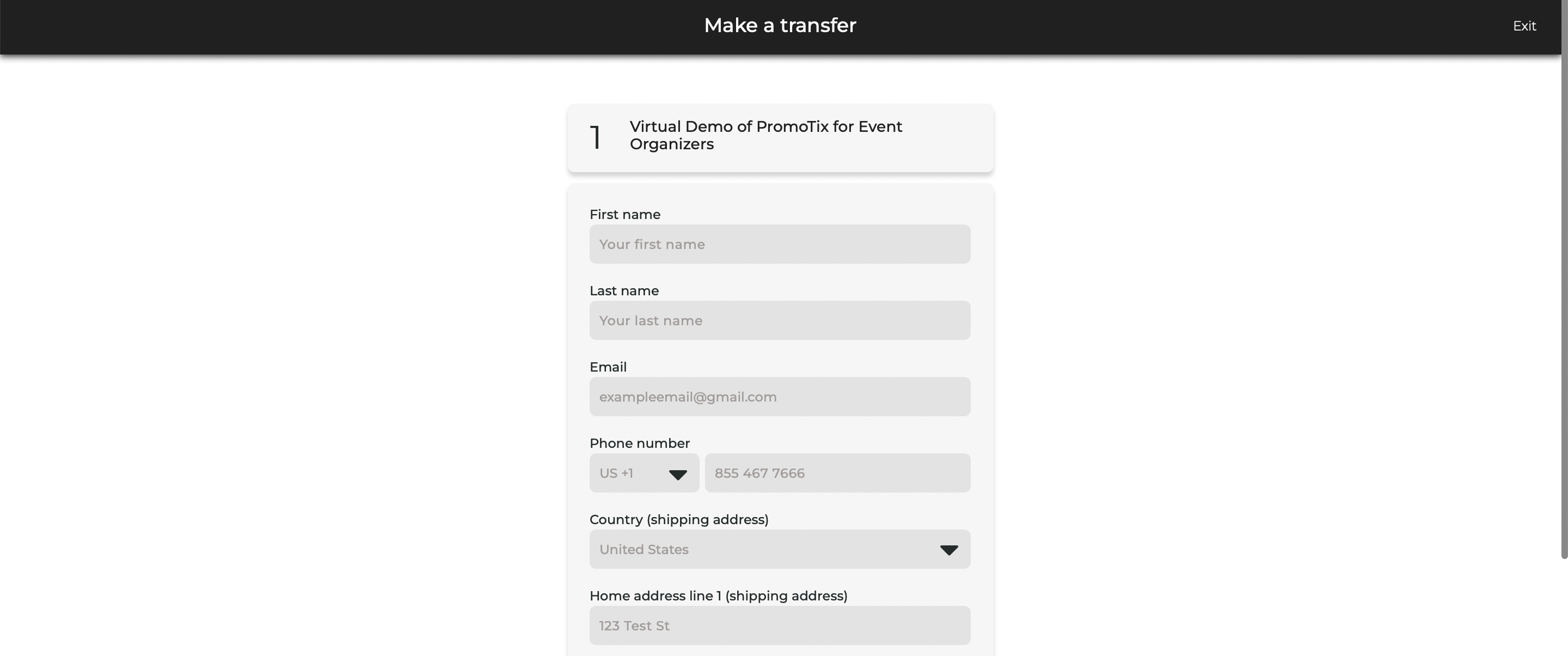 Make a transfer

Exit

1

Virtual Demo of PromoTix for Event Organizers

First name

Your first name

Last name

Your last name

Email

exampleemail@gmail.com

Phone number

US +1

855 467 7666

Country (shipping address)

United States

Home address line 1 (shipping address)

123 Test St